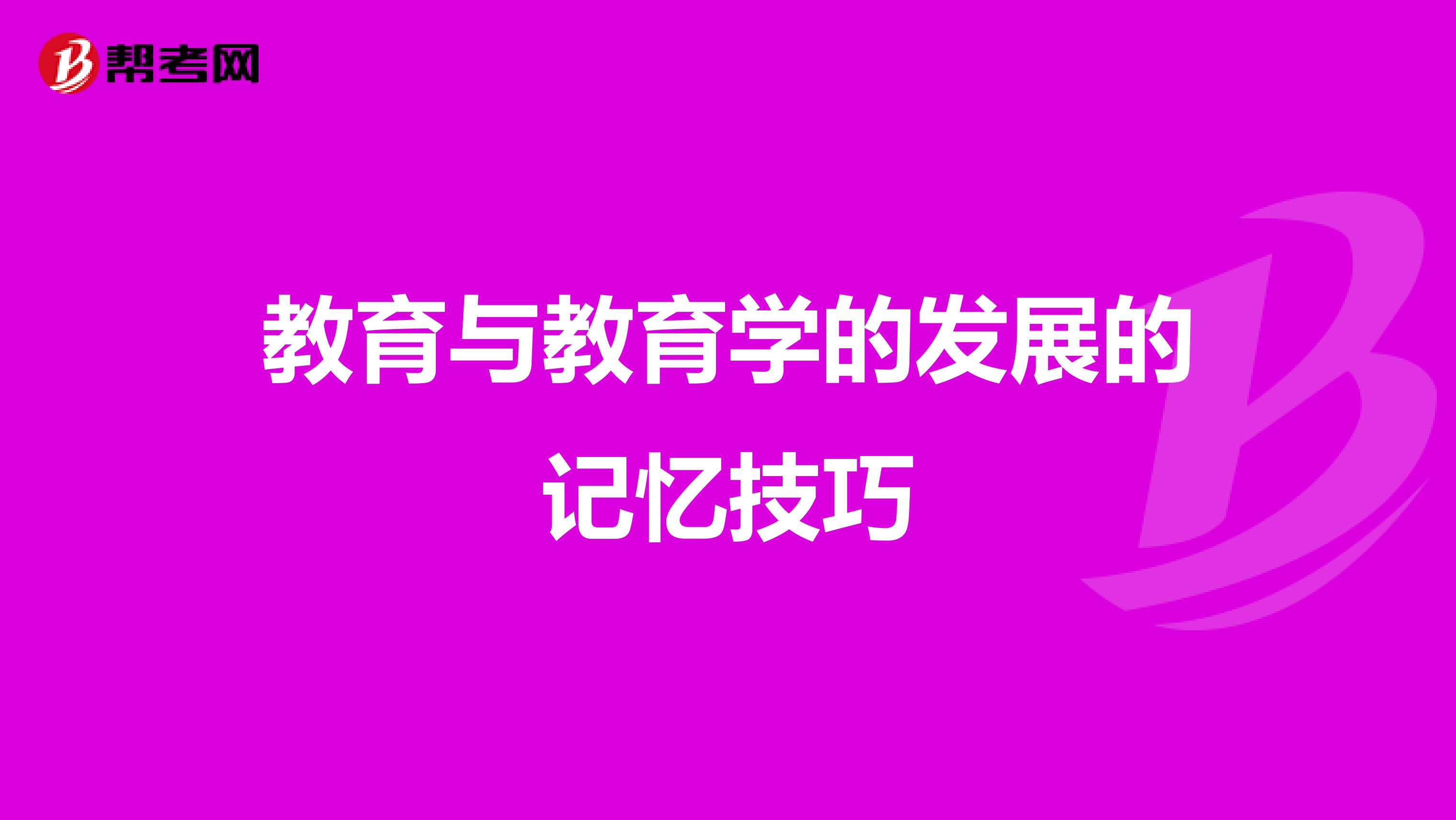 帮考网

教育与教育学的发展的记忆技巧